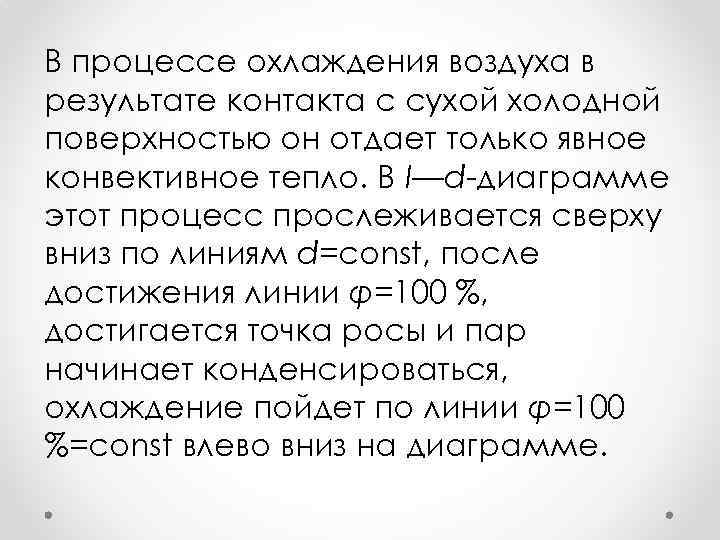 В процессе охлаждения воздуха в результате контакта с сухой холодной поверхностью он отдает только явное конвективное тепло. В I—d-диаграмме этот процесс прослеживается сверху вниз по линиям d=const, после достижения линии φ=100 %, достигается точка росы и пар начинает конденсироваться, охлаждение пойдет по линии φ=100 %=const влево вниз на диаграмме.